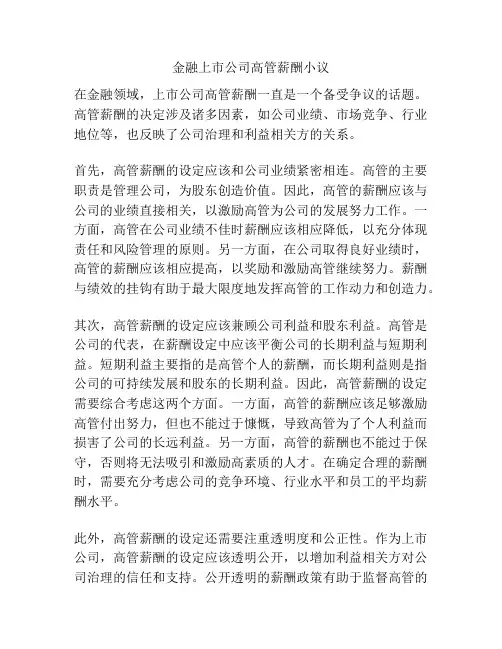 金融上市公司高管薪酬小议

在金融领域，上市公司高管薪酬一直是一个备受争议的话题。高管薪酬的决定涉及诸多因素，如公司业绩、市场竞争、行业地位等，也反映了公司治理和利益相关方的关系。

首先，高管薪酬的设定应该和公司业绩紧密相连。高管的主要职责是管理公司，为股东创造价值。因此，高管的薪酬应该与公司的业绩直接相关，以激励高管为公司的发展努力工作。一方面，高管在公司业绩不佳时薪酬应该相应降低，以充分体现责任和风险管理的原则。另一方面，在公司取得良好业绩时，高管的薪酬应该相应提高，以奖励和激励高管继续努力。薪酬与绩效的挂钩有助于最大限度地发挥高管的工作动力和创造力。

其次，高管薪酬的设定应该兼顾公司利益和股东利益。高管是公司的代表，在薪酬设定中应该平衡公司的长期利益与短期利益。短期利益主要指的是高管个人的薪酬，而长期利益则是指公司的可持续发展和股东的长期利益。因此，高管薪酬的设定需要综合考虑这两个方面。一方面，高管的薪酬应该足够激励高管付出努力，但也不能过于慷慨，导致高管为了个人利益而损害了公司的长远利益。另一方面，高管的薪酬也不能过于保守，否则将无法吸引和激励高素质的人才。在确定合理的薪酬时，需要充分考虑公司的竞争环境、行业水平和员工的平均薪酬水平。

此外，高管薪酬的设定还需要注重透明度和公正性。作为上市公司，高管薪酬的设定应该透明公开，以增加利益相关方对公司治理的信任和支持。公开透明的薪酬政策有助于监督高管的